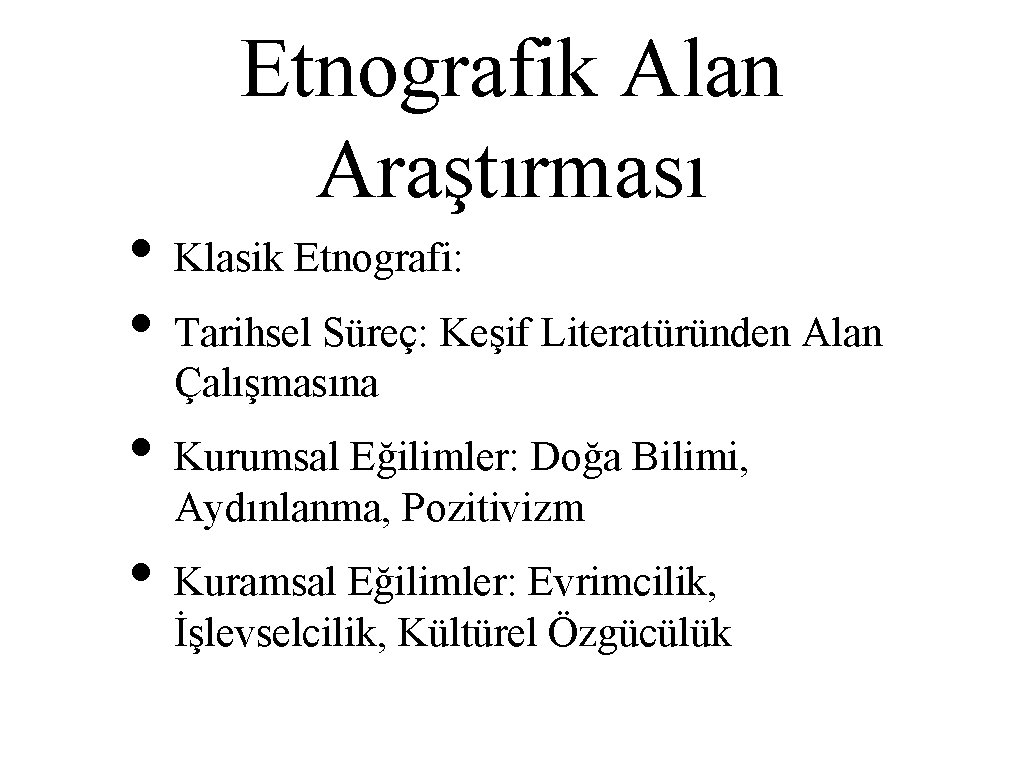 Etnografik Alan Araştırması

• Klasik Etnografi:
• Tarihsel Süreç: Keşif Literatüründen Alan Çalışmasına
• Kurumsal Eğilimler: Doğa Bilimi, Aydınlanma, Pozitivizm
• Kuramsal Eğilimler: Evrimcilik, İşlevselcilik, Kültürel Özgücülük